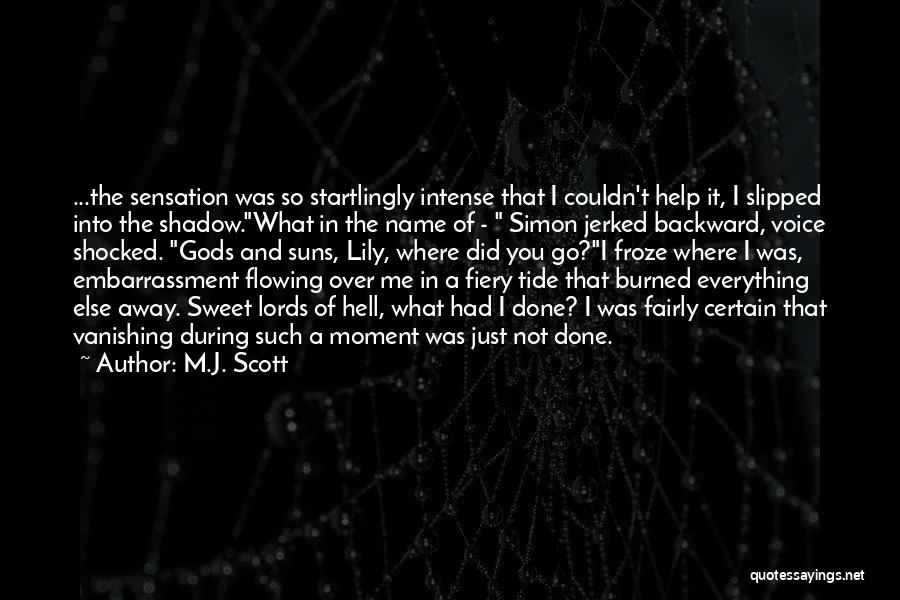 ...the sensation was so startlingly intense that I couldn't help it, I slipped into the shadow."What in the name of - " Simon jerked backward, voice shocked. "Gods and suns, Lily, where did you go?"I froze where I was, embarrassment flowing over me in a fiery tide that burned everything else away. Sweet lords of hell, what had I done? I was fairly certain that vanishing during such a moment was just not done.

~ Author: M.J. Scott

quotessayings.net